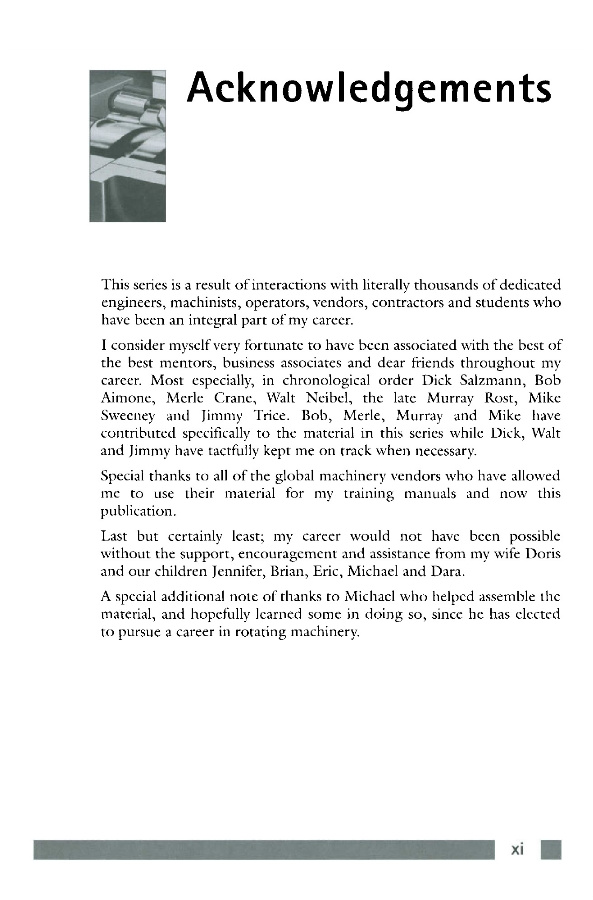 Acknowledgements

This series is a result of interactions with literally thousands of dedicated engineers, machinists, operators, vendors, contractors and students who have been an integral part of my career.

I consider myself very fortunate to have been associated with the best of the best mentors, business associates and dear friends throughout my career. Most especially, in chronological order Dick Salzmann, Bob Aimone, Merle Crane, Walt Neibel, the late Murray Rost, Mike Sweeney and Jimmy Trice. Bob, Merle, Murray and Mike have contributed specifically to the material in this series while Dick, Walt and Jimmy have tactfully kept me on track when necessary.

Special thanks to all of the global machinery vendors who have allowed me to use their material for my training manuals and now this publication.

Last but certainly least; my career would not have been possible without the support, encouragement and assistance from my wife Doris and our children Jennifer, Brian, Eric, Michael and Dara.

A special additional note of thanks to Michael who helped assemble the material, and hopefully learned some in doing so, since he has elected to pursue a career in rotating machinery.

xi